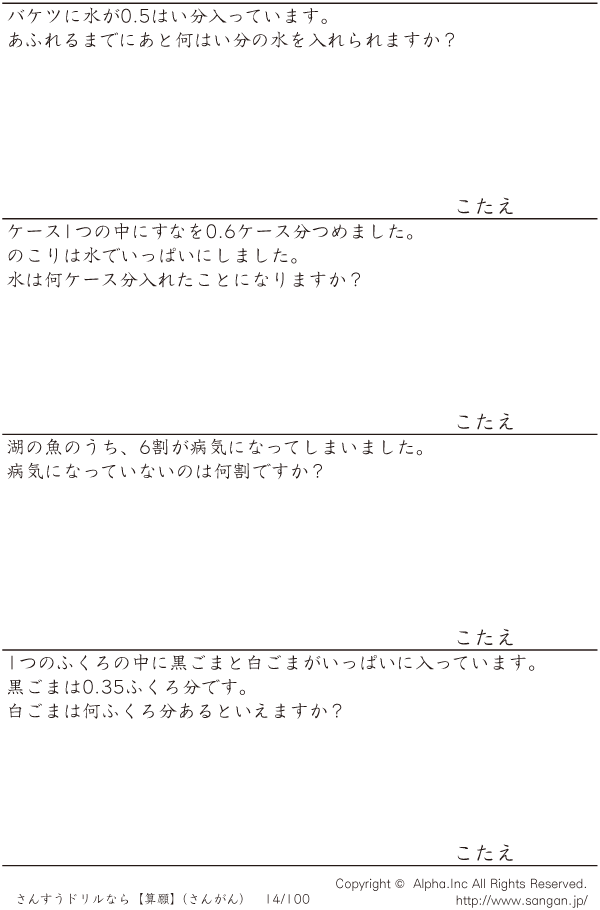 バケツに水が0.5はい分入っています。
あふれるまでにあと何はい分の水を入れられますか？

こたえ

ケース1つの中にすなを0.6ケース分つめました。
のこりは水でいっぱいにしました。
水は何ケース分入れたことになりますか？

こたえ

湖の魚のうち、6割が病気になってしまいました。
病気になっていないのは何割ですか？

こたえ

1つのふくろの中に黒ごまと白ごまがいっぱいに入っています。
黒ごまは0.35ふくろ分です。
白ごまは何ふくろ分あるといえますか？

こたえ

さんすうドリルなら【算願】(さんがん) 14/100

Copyright © Alpha.Inc All Rights Reserved.
http://www.sangan.jp/